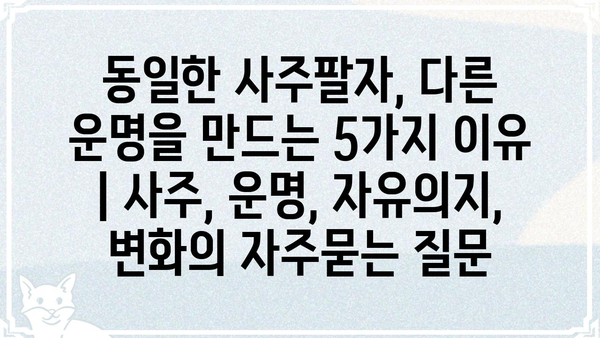 동일한 사주팔자, 다른 운명을 만드는 5가지 이유 | 사주, 운명, 자유의지, 변화의 자주묻는 질문